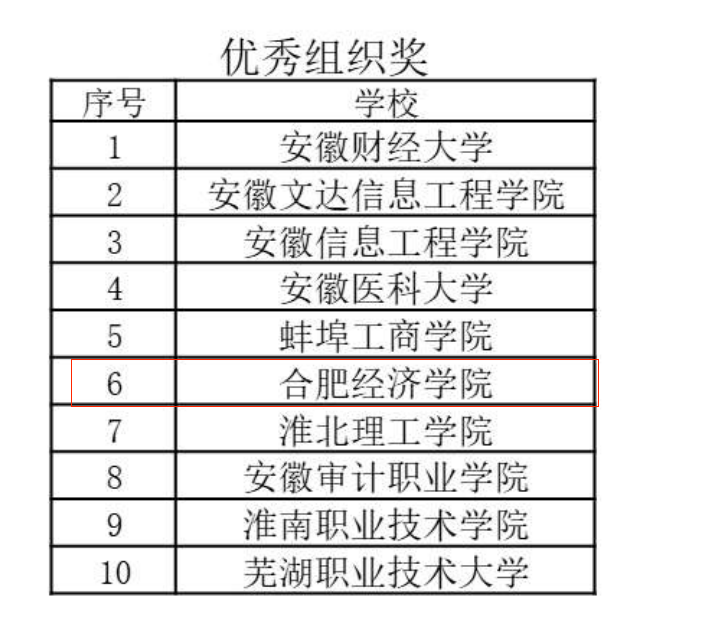 优秀组织奖

| 序号 | 学校 |
|---|---|
| 1 | 安徽财经大学 |
| 2 | 安徽文达信息工程学院 |
| 3 | 安徽信息工程学院 |
| 4 | 安徽医科大学 |
| 5 | 蚌埠工商学院 |
| 6 | 合肥经济学院 |
| 7 | 淮北理工学院 |
| 8 | 安徽审计职业学院 |
| 9 | 淮南职业技术学院 |
| 10 | 芜湖职业技术大学 |